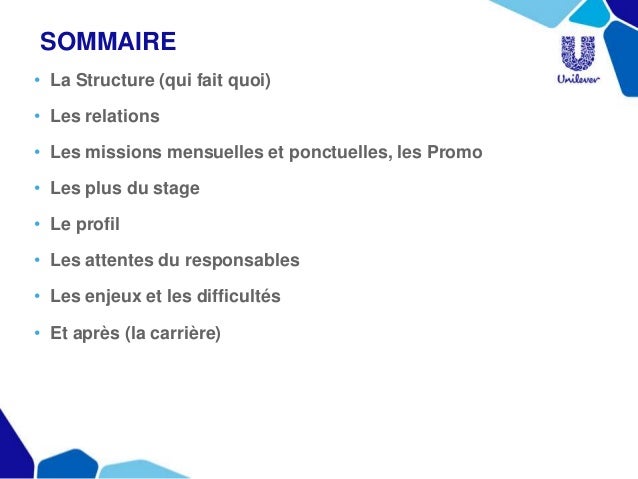 SOMMAIRE

Unilever

• La Structure (qui fait quoi)
• Les relations
• Les missions mensuelles et ponctuelles, les Promo
• Les plus du stage
• Le profil
• Les attentes du responsables
• Les enjeux et les difficultés
• Et après (la carrière)